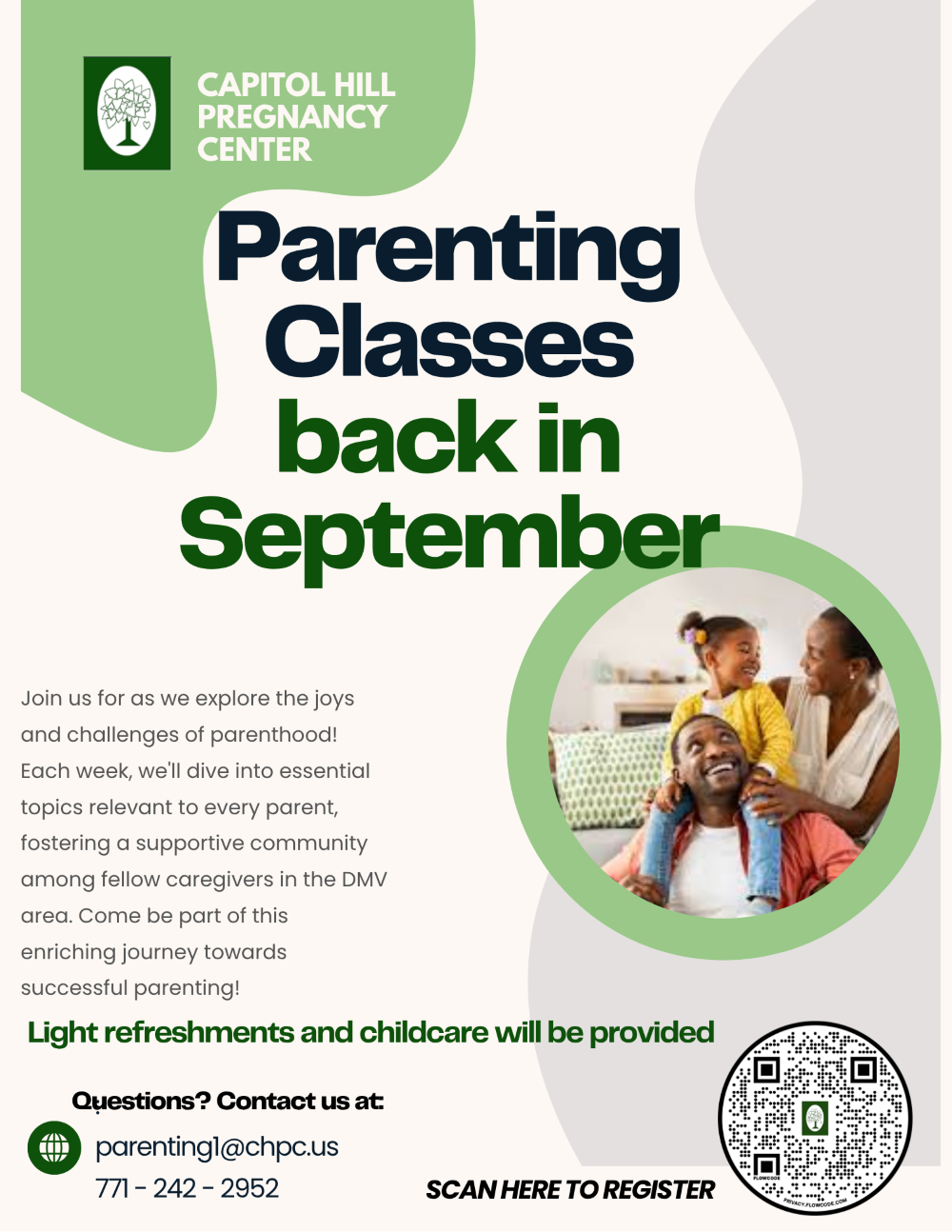 CAPITOL HILL PREGNANCY CENTER

Parenting Classes back in September

Join us for as we explore the joys and challenges of parenthood! Each week, we'll dive into essential topics relevant to every parent, fostering a supportive community among fellow caregivers in the DMV area. Come be part of this enriching journey towards successful parenting!

Light refreshments and childcare will be provided

Questions? Contact us at:

parenting1@chpc.us

771 - 242 - 2952

SCAN HERE TO REGISTER

FLOWCODE

PRIVACY.FLOWCODE.COM